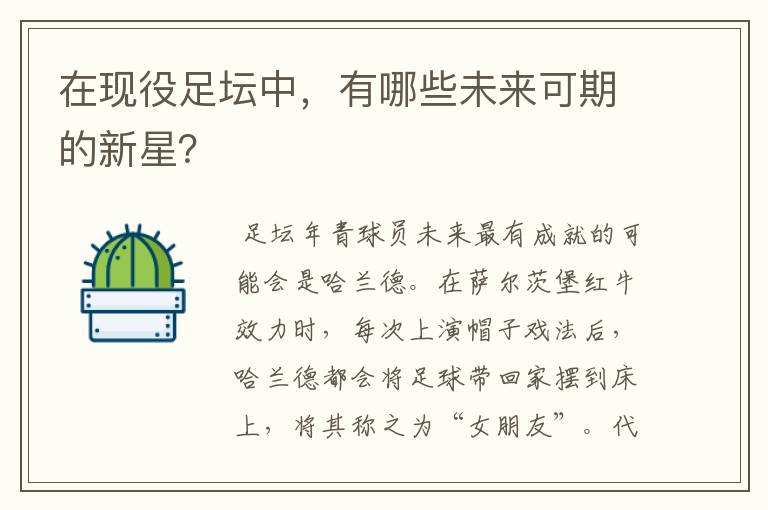 在现役足坛中，有哪些未来可期的新星？

足坛年青球员未来最有成就的可能会是哈兰德。在萨尔茨堡红牛效力时，每次上演帽子戏法后，哈兰德都会将足球带回家摆到床上，将其称之为“女朋友”。代